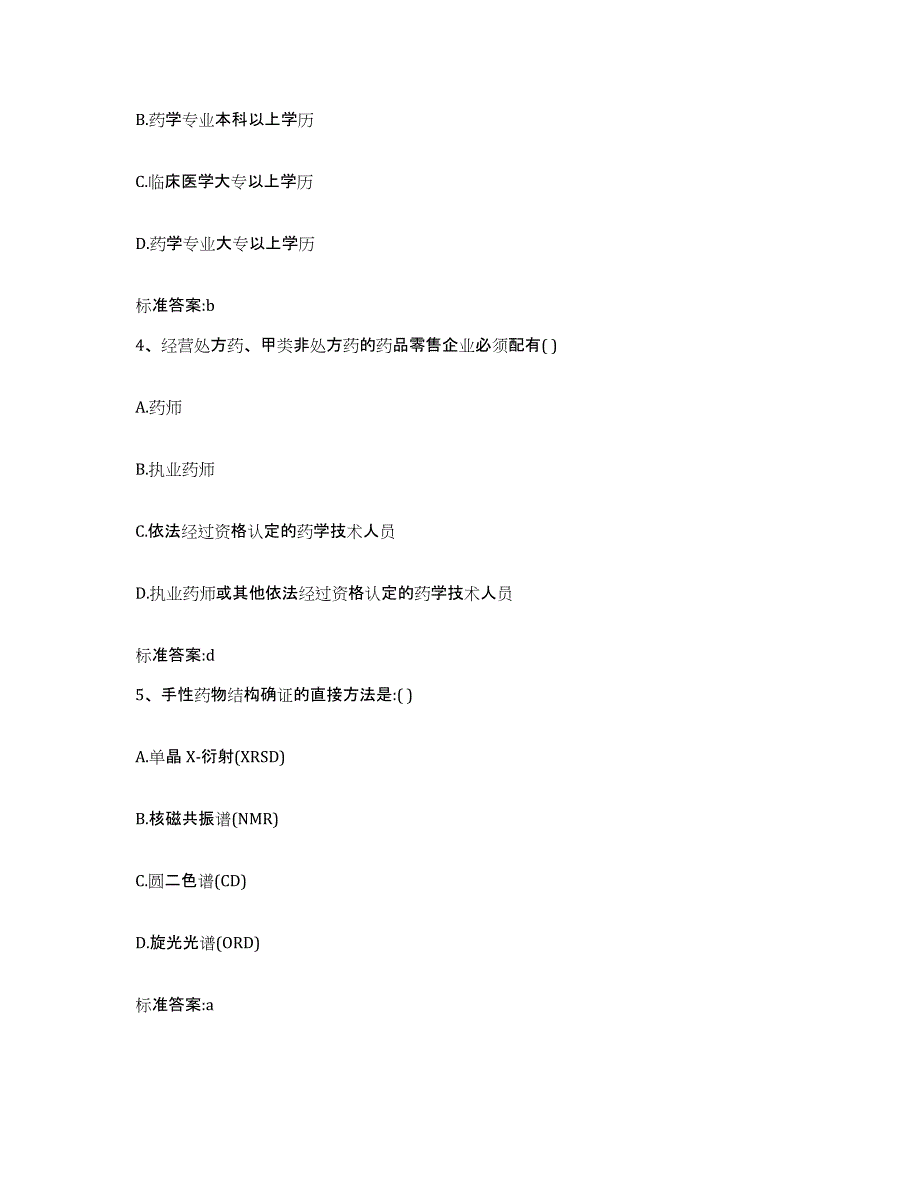 B.药学专业本科以上学历

C.临床医学大专以上学历

D.药学专业大专以上学历

标准答案:b

4、经营处方药、甲类非处方药的药品零售企业必须配有( )

A.药师

B.执业药师

C.依法经过资格认定的药学技术人员

D.执业药师或其他依法经过资格认定的药学技术人员

标准答案:d

5、手性药物结构确证的直接方法是:( )

A.单晶 X-衍射(XRSD)

B.核磁共振谱(NMR)

C.圆二色谱(CD)

D.旋光光谱(ORD)

标准答案:a